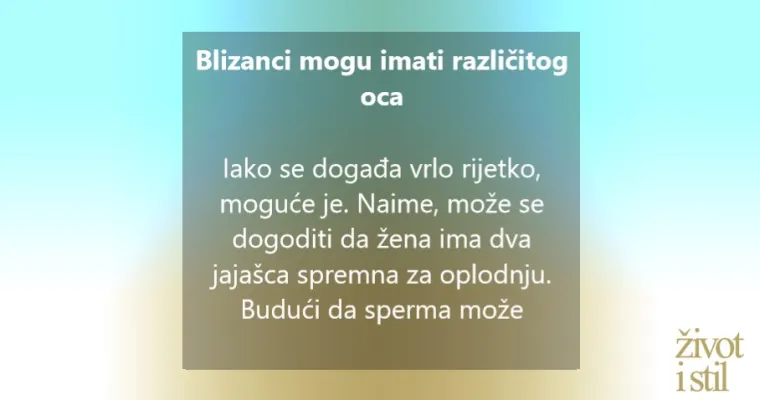 Blizanci mogu imati različitog oca

Iako se događa vrlo rijetko, moguće je. Naime, može se dogoditi da žena ima dva jajašca spremna za oplodnju. Budući da sperma može

život i stil